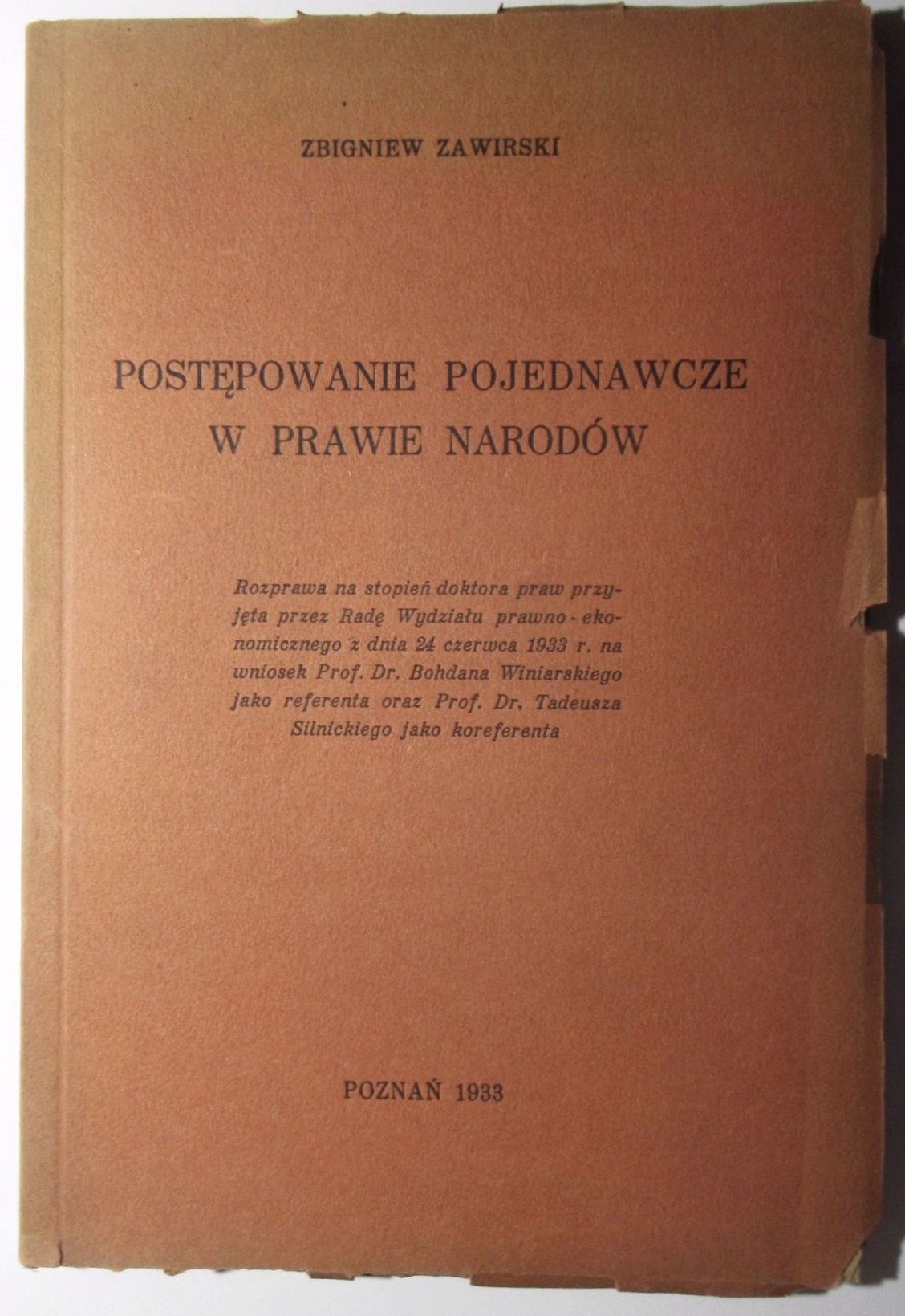 ZBIGNIEW ZAWIRSKI

POSTĘPOWANIE POJEDNAWCZE W PRAWIE NARODÓW

Rozprawa na stopień doktora praw przyjęta przez Radę Wydziału prawno-ekonomicznego z dnia 24 czerwca 1933 r. na wniosek Prof. Dr. Bohdana Winiarskiego jako referenta oraz Prof. Dr. Tadeusza Silnickiego jako koreferenta

POZNAŃ 1933